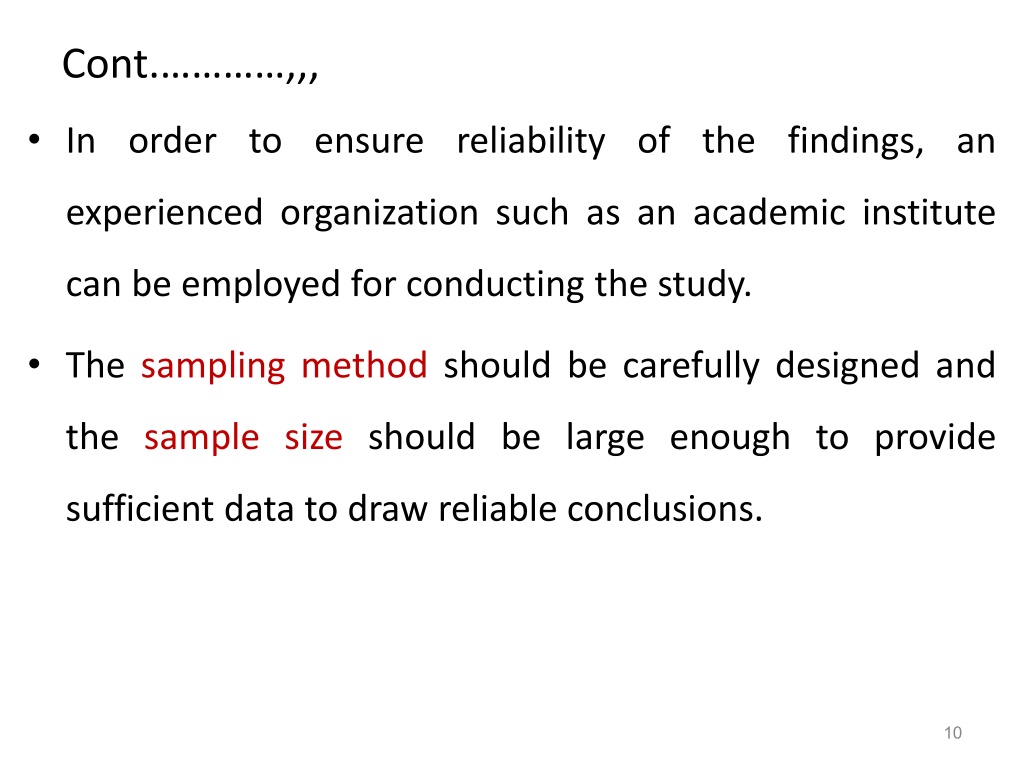 Cont…………,,,

• In order to ensure reliability of the findings, an experienced organization such as an academic institute can be employed for conducting the study.

• The sampling method should be carefully designed and the sample size should be large enough to provide sufficient data to draw reliable conclusions.

10